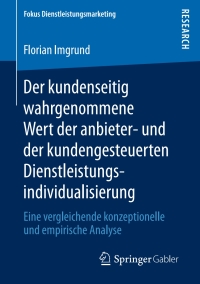 Fokus Dienstleistungsmarketing

RESEARCH

Florian Imgrund

Der kundenseitig wahrgenommene Wert der anbieter- und der kundengesteuerten Dienstleistungsindividualisierung

Eine vergleichende konzeptionelle und empirische Analyse

Springer Gabler